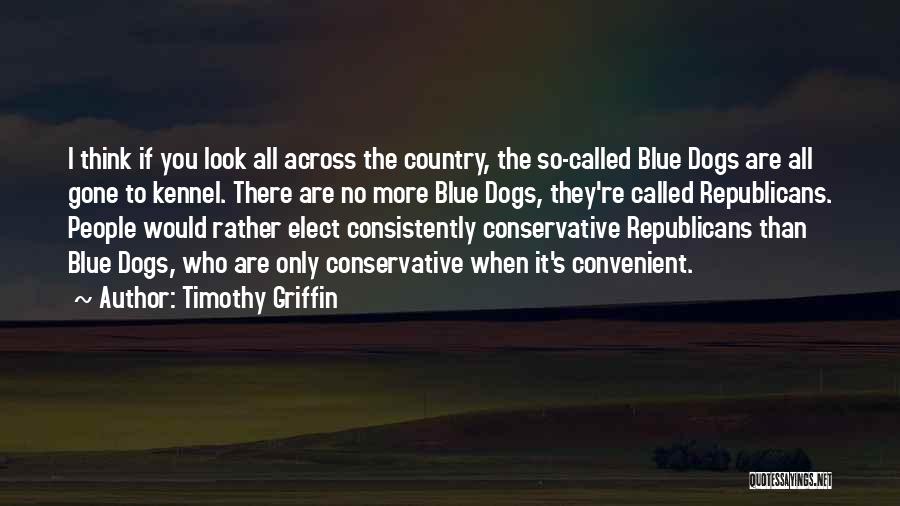 I think if you look all across the country, the so-called Blue Dogs are all gone to kennel. There are no more Blue Dogs, they're called Republicans. People would rather elect consistently conservative Republicans than Blue Dogs, who are only conservative when it's convenient.

~ Author: Timothy Griffin

QUOTESSAYINGS.NET